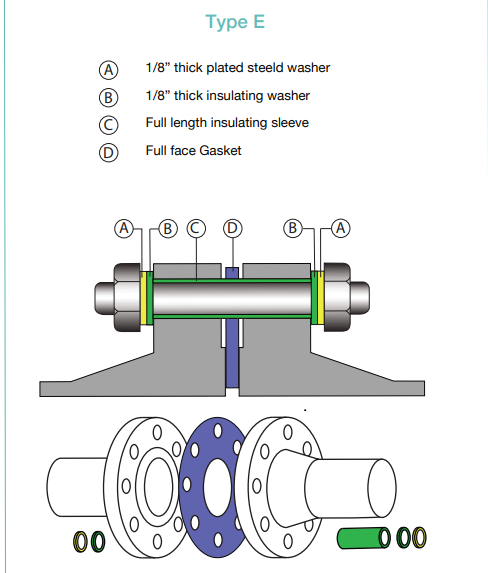 Type E

Ⓐ 1/8” thick plated steeld washer

Ⓑ 1/8” thick insulating washer

Ⓒ Full length insulating sleeve

Ⓓ Full face Gasket

Ⓐ Ⓑ Ⓒ Ⓓ Ⓑ Ⓐ